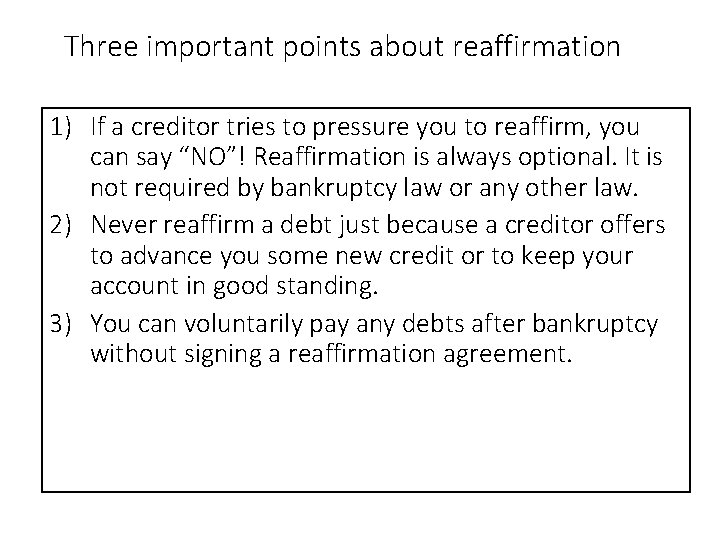 Three important points about reaffirmation

1) If a creditor tries to pressure you to reaffirm, you can say “NO”! Reaffirmation is always optional. It is not required by bankruptcy law or any other law.
2) Never reaffirm a debt just because a creditor offers to advance you some new credit or to keep your account in good standing.
3) You can voluntarily pay any debts after bankruptcy without signing a reaffirmation agreement.